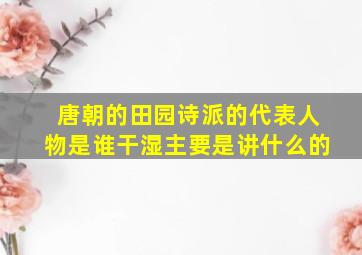 唐朝的田园诗派的代表人物是谁干湿主要是讲什么的